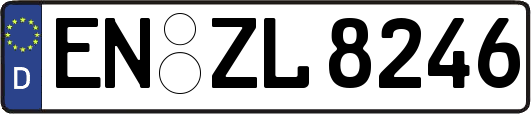 D
EN ZL 8246